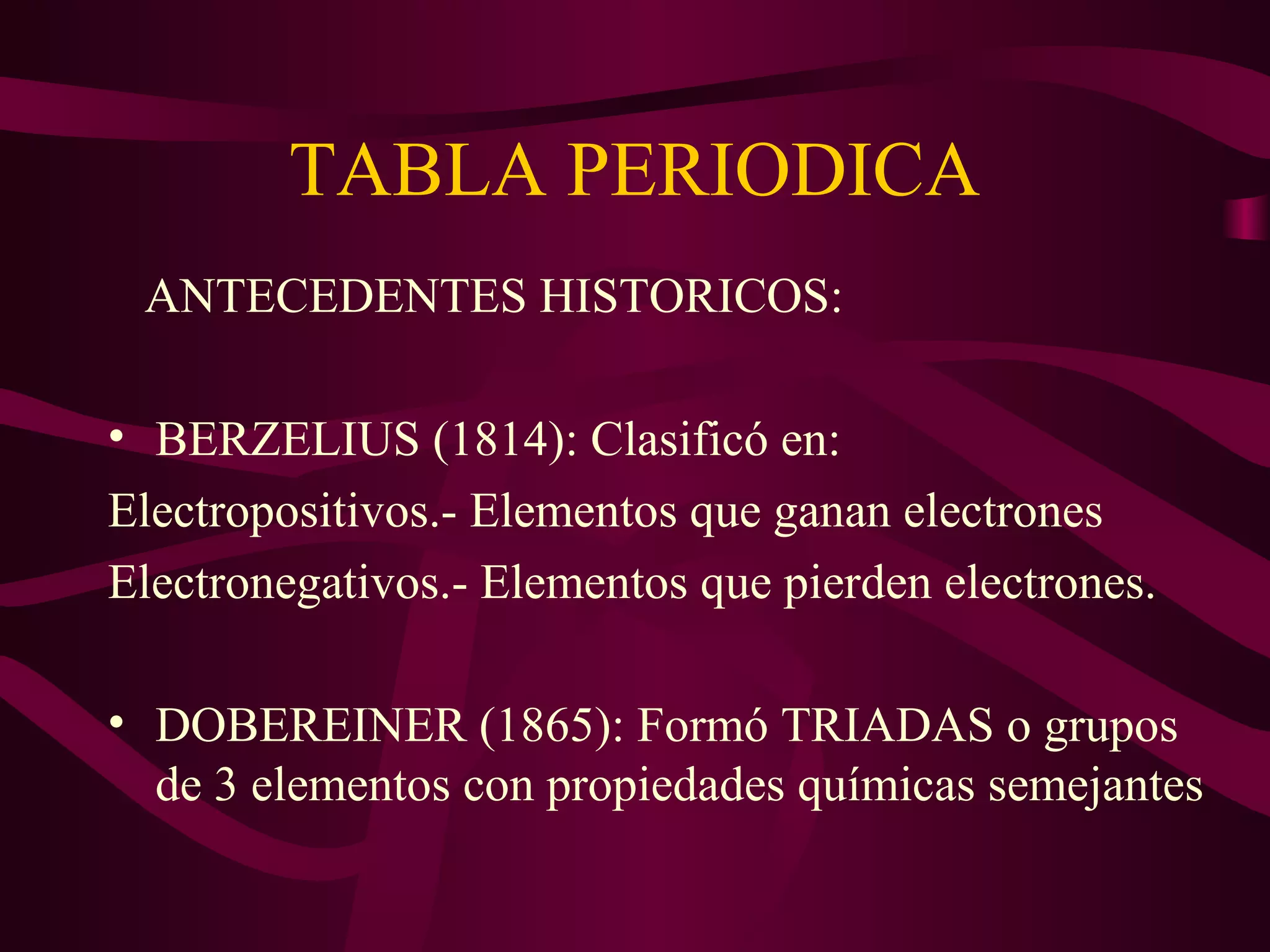 TABLA PERIODICA

ANTECEDENTES HISTORICOS:

• BERZELIUS (1814): Clasificó en:

Electropositivos.- Elementos que ganan electrones

Electronegativos.- Elementos que pierden electrones.

• DOBEREINER (1865): Formó TRIADAS o grupos de 3 elementos con propiedades químicas semejantes